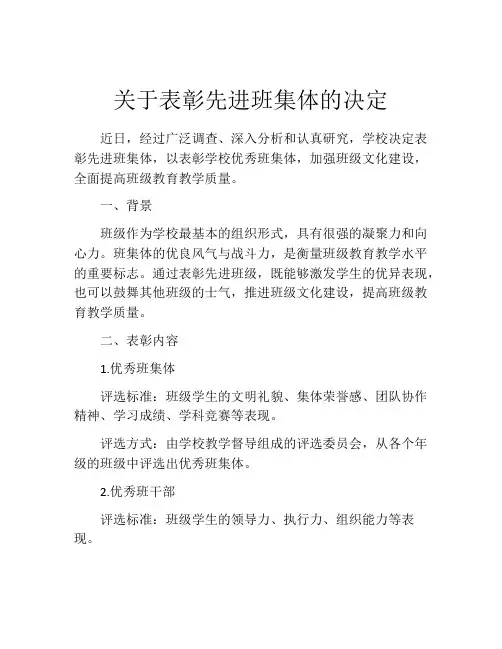 关于表彰先进班集体的决定

近日，经过广泛调查、深入分析和认真研究，学校决定表彰先进班集体，以表彰学校优秀班集体，加强班级文化建设，全面提高班级教育教学质量。

一、背景

班级作为学校最基本的组织形式，具有很强的凝聚力和向心力。班集体的优良风气与战斗力，是衡量班级教育教学水平的重要标志。通过表彰先进班级，既能够激发学生的优异表现，也可以鼓舞其他班级的士气，推进班级文化建设，提高班级教育教学质量。

二、表彰内容

1.优秀班集体

评选标准：班级学生的文明礼貌、集体荣誉感、团队协作精神、学习成绩、学科竞赛等表现。

评选方式：由学校教学督导组成的评选委员会，从各个年级的班级中评选出优秀班集体。

2.优秀班干部

评选标准：班级学生的领导力、执行力、组织能力等表现。